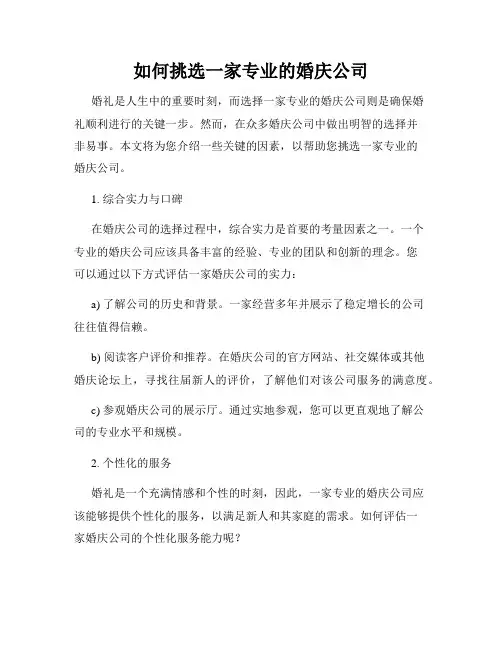 如何挑选一家专业的婚庆公司

婚礼是人生中的重要时刻，而选择一家专业的婚庆公司则是确保婚礼顺利进行的关键一步。然而，在众多婚庆公司中做出明智的选择并非易事。本文将为您介绍一些关键的因素，以帮助您挑选一家专业的婚庆公司。

1. 综合实力与口碑

在婚庆公司的选择过程中，综合实力是首要的考量因素之一。一个专业的婚庆公司应该具备丰富的经验、专业的团队和创新的理念。您可以通过以下方式评估一家婚庆公司的实力：

a) 了解公司的历史和背景。一家经营多年并展示了稳定增长的公司往往值得信赖。

b) 阅读客户评价和推荐。在婚庆公司的官方网站、社交媒体或其他婚庆论坛上，寻找往届新人的评价，了解他们对该公司服务的满意度。

c) 参观婚庆公司的展示厅。通过实地参观，您可以更直观地了解公司的专业水平和规模。

2. 个性化的服务

婚礼是一个充满情感和个性的时刻，因此，一家专业的婚庆公司应该能够提供个性化的服务，以满足新人和其家庭的需求。如何评估一家婚庆公司的个性化服务能力呢？